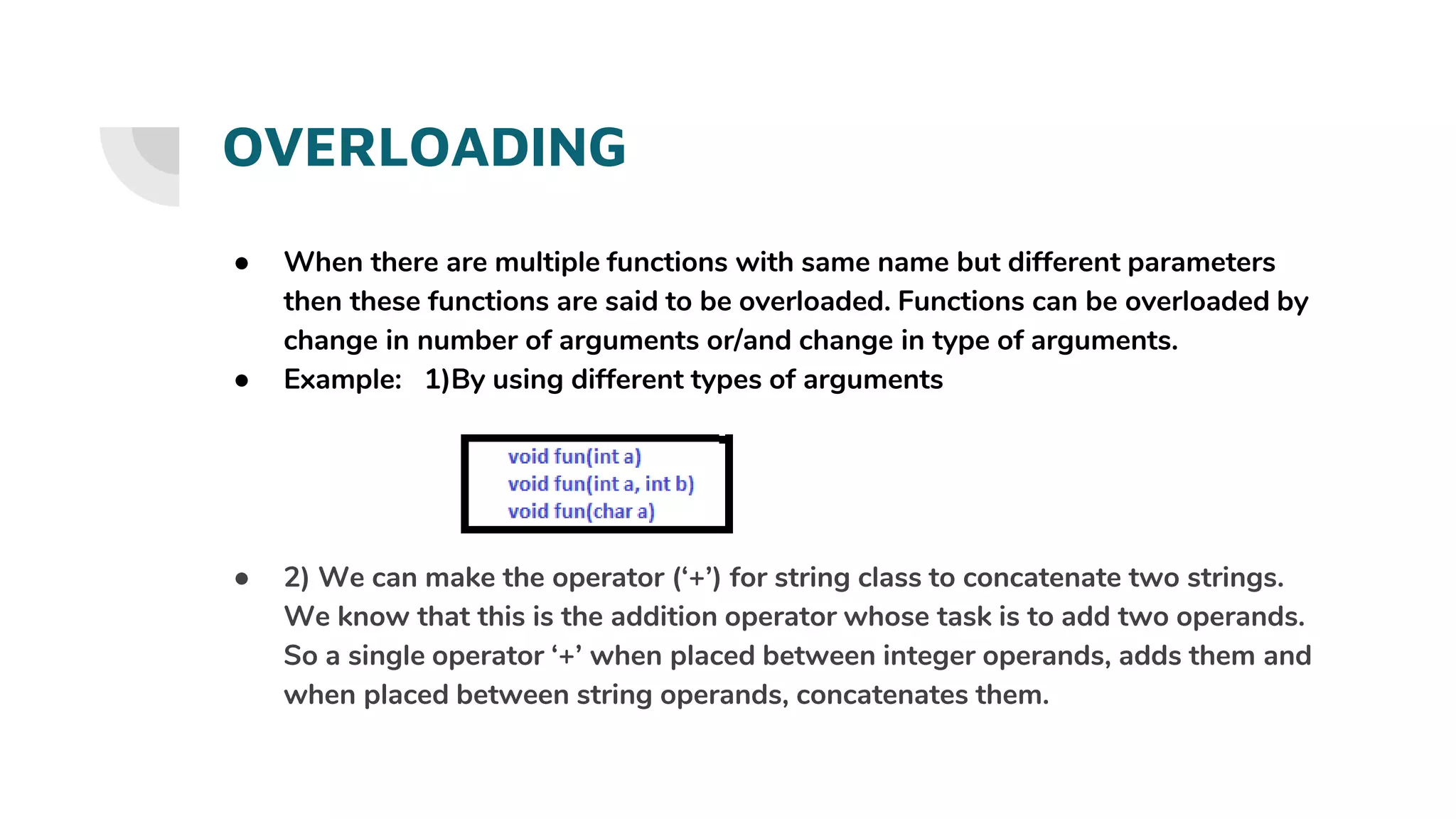 OVERLOADING

● When there are multiple functions with same name but different parameters then these functions are said to be overloaded. Functions can be overloaded by change in number of arguments or/and change in type of arguments.
● Example: 1)By using different types of arguments

void fun(int a)
void fun(int a, int b)
void fun(char a)

● 2) We can make the operator (‘+’) for string class to concatenate two strings. We know that this is the addition operator whose task is to add two operands. So a single operator ‘+’ when placed between integer operands, adds them and when placed between string operands, concatenates them.